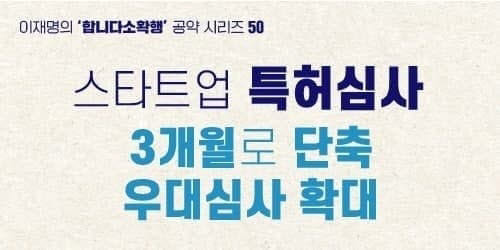 이재명의 '합니다소확행' 공약 시리즈 50

스타트업 특허심사
3개월로 단축
우대심사 확대